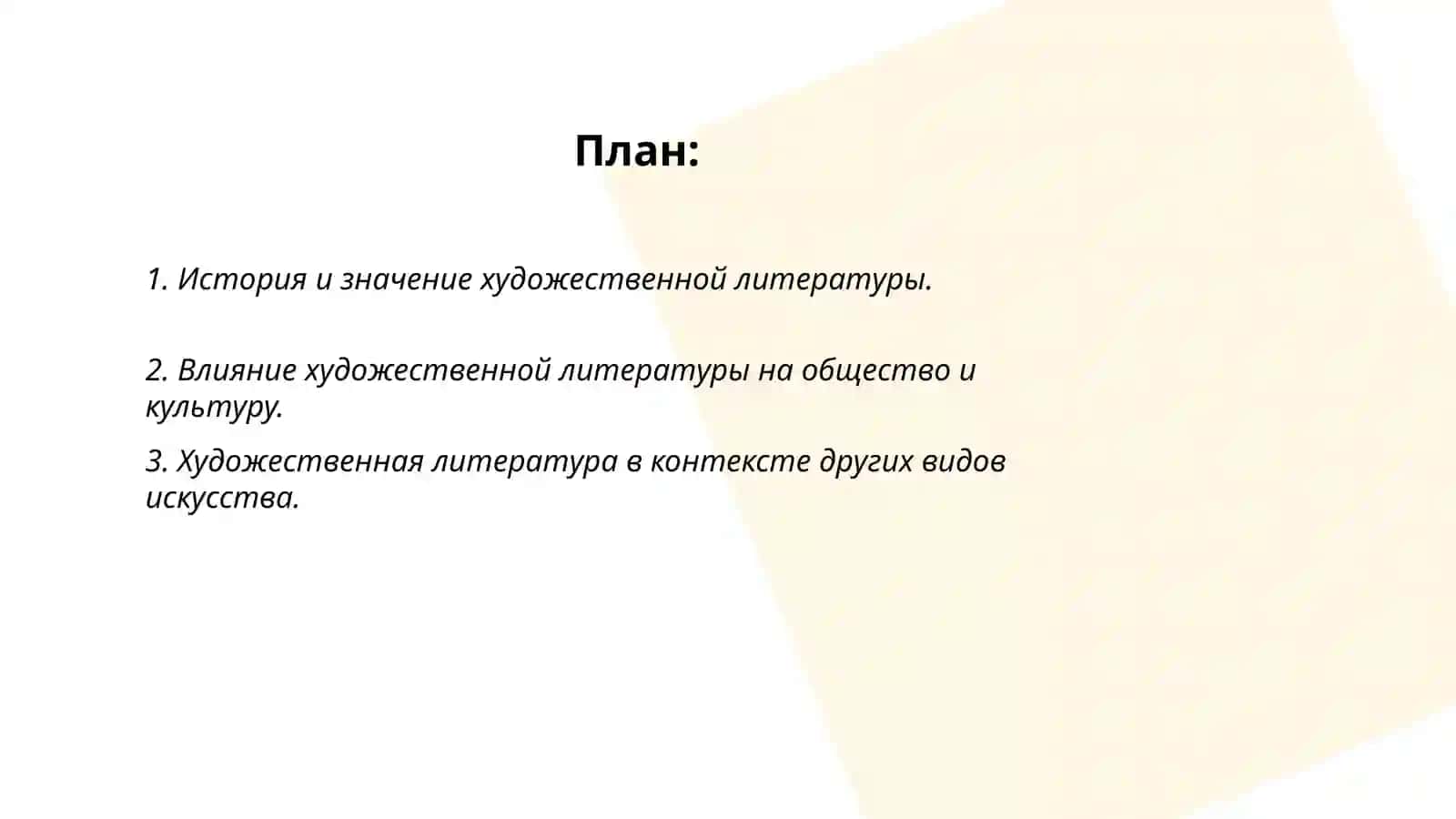 План:

1. История и значение художественной литературы.

2. Влияние художественной литературы на общество и культуру.

3. Художественная литература в контексте других видов искусства.